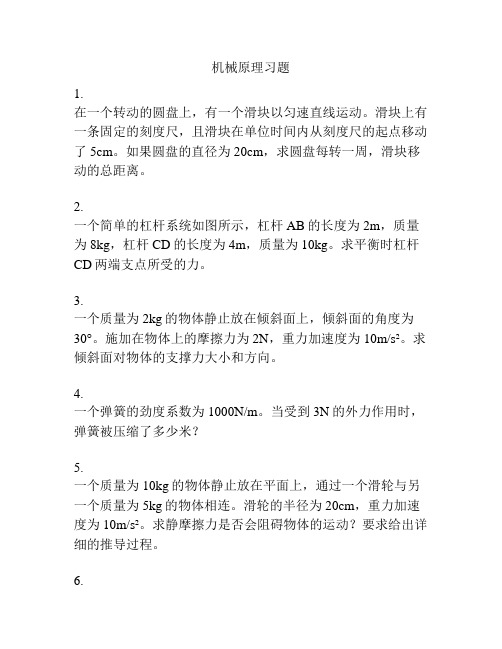 机械原理习题

1.
在一个转动的圆盘上，有一个滑块以匀速直线运动。滑块上有一条固定的刻度尺，且滑块在单位时间内从刻度尺的起点移动了 5cm。如果圆盘的直径为 20cm，求圆盘每转一周，滑块移动的总距离。

2.
一个简单的杠杆系统如图所示，杠杆 AB 的长度为 2m，质量为 8kg，杠杆 CD 的长度为 4m，质量为 10kg。求平衡时杠杆 CD 两端支点所受的力。

3.
一个质量为 2kg 的物体静止放在倾斜面上，倾斜面的角度为 30°。施加在物体上的摩擦力为 2N，重力加速度为 $10m/s^2$。求倾斜面对物体的支撑力大小和方向。

4.
一个弹簧的劲度系数为 1000N/m。当受到 3N 的外力作用时，弹簧被压缩了多少米？

5.
一个质量为 10kg 的物体静止放在平面上，通过一个滑轮与另一个质量为 5kg 的物体相连。滑轮的半径为 20cm，重力加速度为 $10m/s^2$。求静摩擦力是否会阻碍物体的运动？要求给出详细的推导过程。

6.